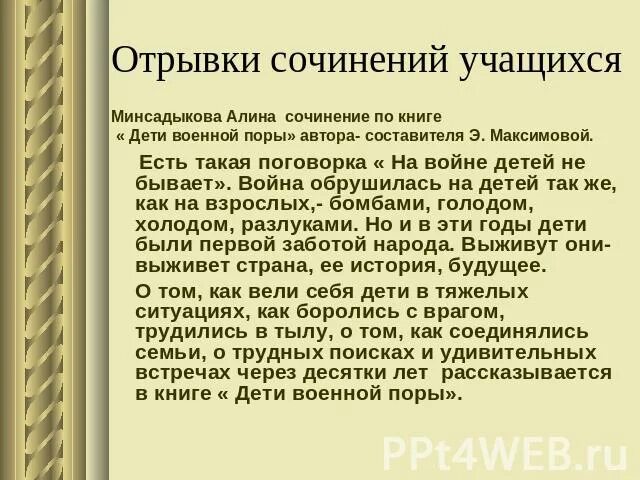 Отрывки сочинений учащихся

Минсадыкова Алина сочинение по книге « Дети военной поры» автора- составителя Э. Максимовой.

Есть такая поговорка « На войне детей не бывает». Война обрушилась на детей так же, как на взрослых,- бомбами, голодом, холодом, разлуками. Но и в эти годы дети были первой заботой народа. Выживут они- выживет страна, ее история, будущее.

О том, как вели себя дети в тяжелых ситуациях, как боролись с врагом, трудились в тылу, о том, как соединялись семьи, о трудных поисках и удивительных встречах через десятки лет рассказывается в книге « Дети военной поры».

PPt4WEB.ru